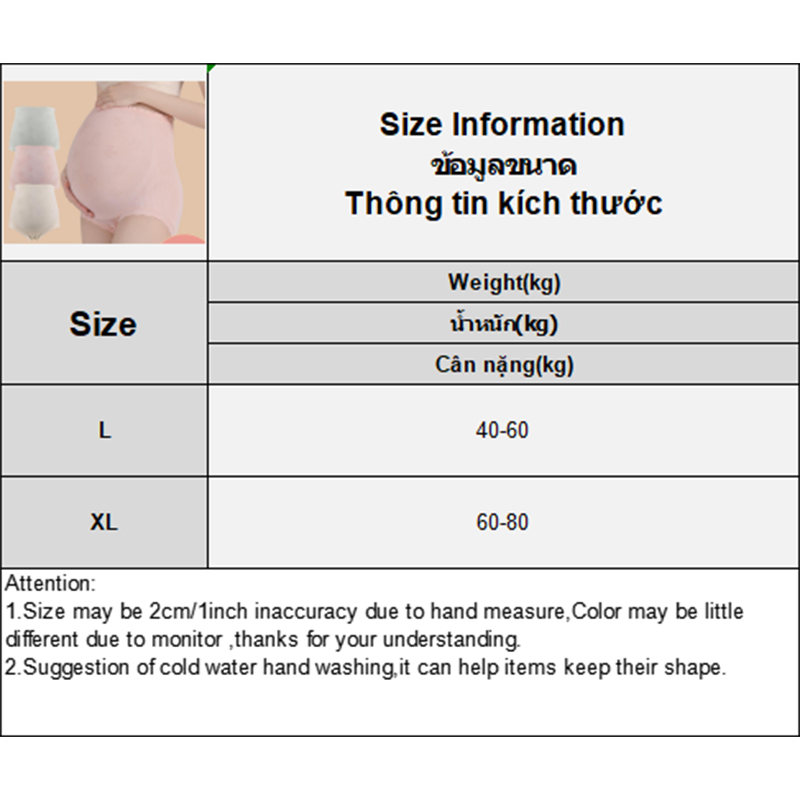 Size Information
ข้อมูลขนาด
Thông tin kích thước

| Size | Weight(kg) น้ำหนัก(kg) Cân nặng(kg) |
|---|---|
| L | 40-60 |
| XL | 60-80 |

Attention:
1.Size may be 2cm/1inch inaccuracy due to hand measure,Color may be little different due to monitor ,thanks for your understanding.
2.Suggestion of cold water hand washing,it can help items keep their shape.